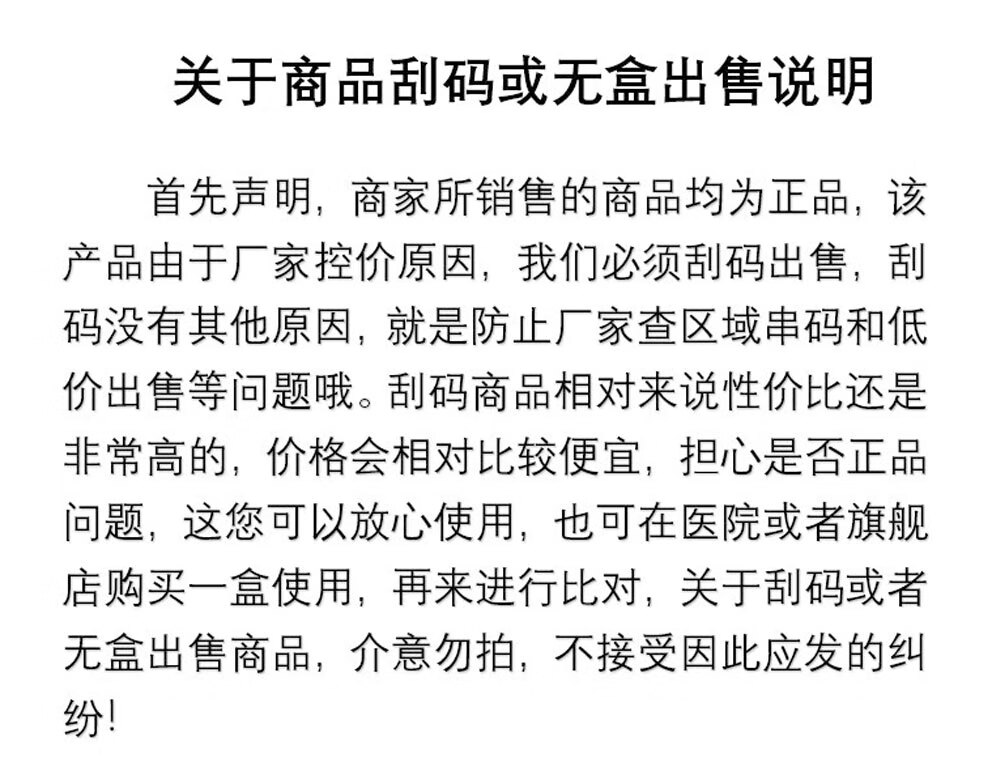 关于商品刮码或无盒出售说明

首先声明，商家所销售的商品均为正品，该产品由于厂家控价原因，我们必须刮码出售，刮码没有其他原因，就是防止厂家查区域串码和低价出售等问题哦。刮码商品相对来说性价比还是非常高的，价格会相对比较便宜，担心是否正品问题，这您可以放心使用，也可在医院或者旗舰店购买一盒使用，再来进行比对，关于刮码或者无盒出售商品，介意勿拍，不接受因此应发的纠纷!